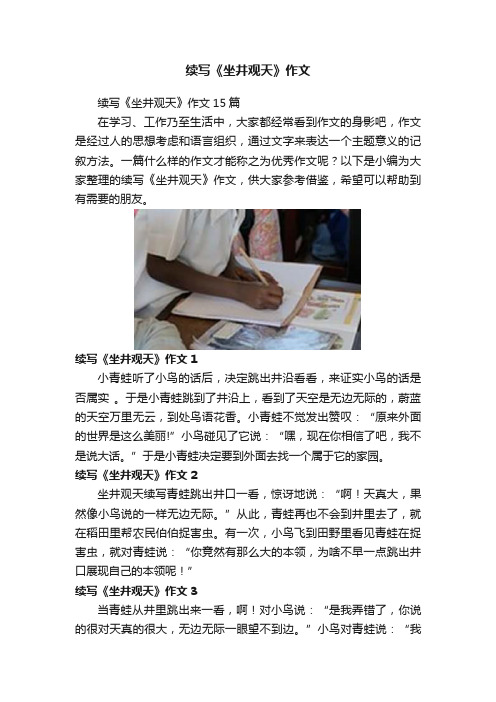 续写《坐井观天》作文

续写《坐井观天》作文 15 篇

在学习、工作乃至生活中，大家都经常看到作文的身影吧，作文是经过人的思想考虑和语言组织，通过文字来表达一个主题意义的记叙方法。一篇什么样的作文才能称之为优秀作文呢？以下是小编为大家整理的续写《坐井观天》作文，供大家参考借鉴，希望可以帮助到有需要的朋友。

续写《坐井观天》作文 1

小青蛙听了小鸟的话后，决定跳出井沿看看，来证实小鸟的话是否属实 。于是小青蛙跳到了井沿上，看到了天空是无边无际的，蔚蓝的天空万里无云，到处鸟语花香。小青蛙不觉发出赞叹：“原来外面的世界是这么美丽!”小鸟碰见了它说：“嘿，现在你相信了吧，我不是说大话。”于是小青蛙决定要到外面去找一个属于它的家园。

续写《坐井观天》作文 2

坐井观天续写青蛙跳出井口一看，惊讶地说：“啊！天真大，果然像小鸟说的一样无边无际。”从此，青蛙再也不会到井里去了，就在稻田里帮农民伯伯捉害虫。有一次，小鸟飞到田野里看见青蛙在捉害虫，就对青蛙说：“你竟然有那么大的本领，为啥不早一点跳出井口展现自己的本领呢！”

续写《坐井观天》作文 3

当青蛙从井里跳出来一看，啊！对小鸟说：“是我弄错了，你说的很对天真的很大，无边无际一眼望不到边。”小鸟对青蛙说：“我